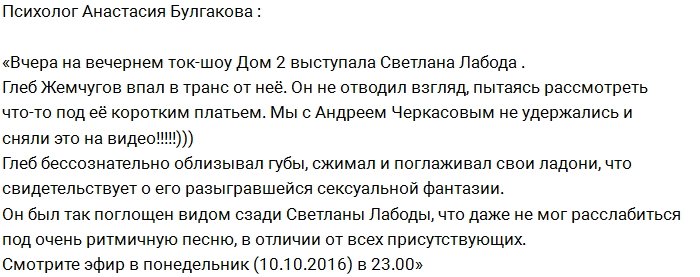 Психолог Анастасия Булгакова :

«Вчера на вечернем ток-шоу Дом 2 выступала Светлана Лабода .
Глеб Жемчугов впал в транс от неё. Он не отводил взгляд, пытаясь рассмотреть что-то под её коротким платьем. Мы с Андреем Черкасовым не удержались и сняли это на видео!!!!!)))
Глеб бессознательно облизывал губы, сжимал и поглаживал свои ладони, что свидетельствует о его разыгравшейся сексуальной фантазии.
Он был так поглощен видом сзади Светланы Лабоды, что даже не мог расслабиться под очень ритмичную песню, в отличии от всех присутствующих.
Смотрите эфир в понедельник (10.10.2016) в 23.00»